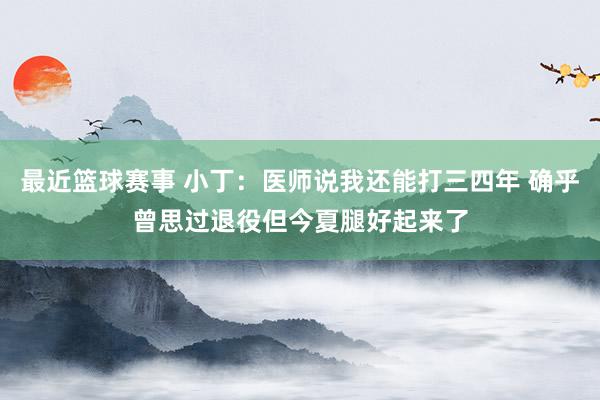 最近篮球赛事 小丁：医师说我还能打三四年 确乎曾思过退役但今夏腿好起来了